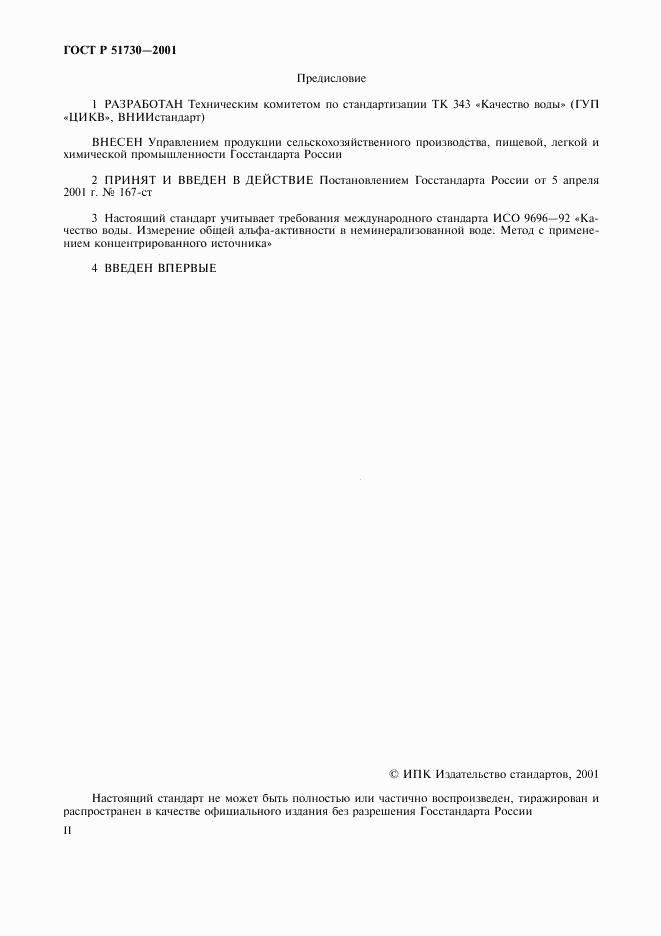 ГОСТ Р 51730—2001

Предисловие

1 РАЗРАБОТАН Техническим комитетом по стандартизации ТК 343 «Качество воды» (ГУП «ЦИКВ», ВНИИстандарт)

ВНЕСЕН Управлением продукции сельскохозяйственного производства, пищевой, легкой и химической промышленности Госстандарта России

2 ПРИНЯТ И ВВЕДЕН В ДЕЙСТВИЕ Постановлением Госстандарта России от 5 апреля 2001 г. № 167-ст

3 Настоящий стандарт учитывает требования международного стандарта ИСО 9696—92 «Качество воды. Измерение общей альфа-активности в неминерализованной воде. Метод с применением концентрированного источника»

4 ВВЕДЕН ВПЕРВЫЕ

© ИПК Издательство стандартов, 2001

Настоящий стандарт не может быть полностью или частично воспроизведен, тиражирован и распространен в качестве официального издания без разрешения Госстандарта России

II